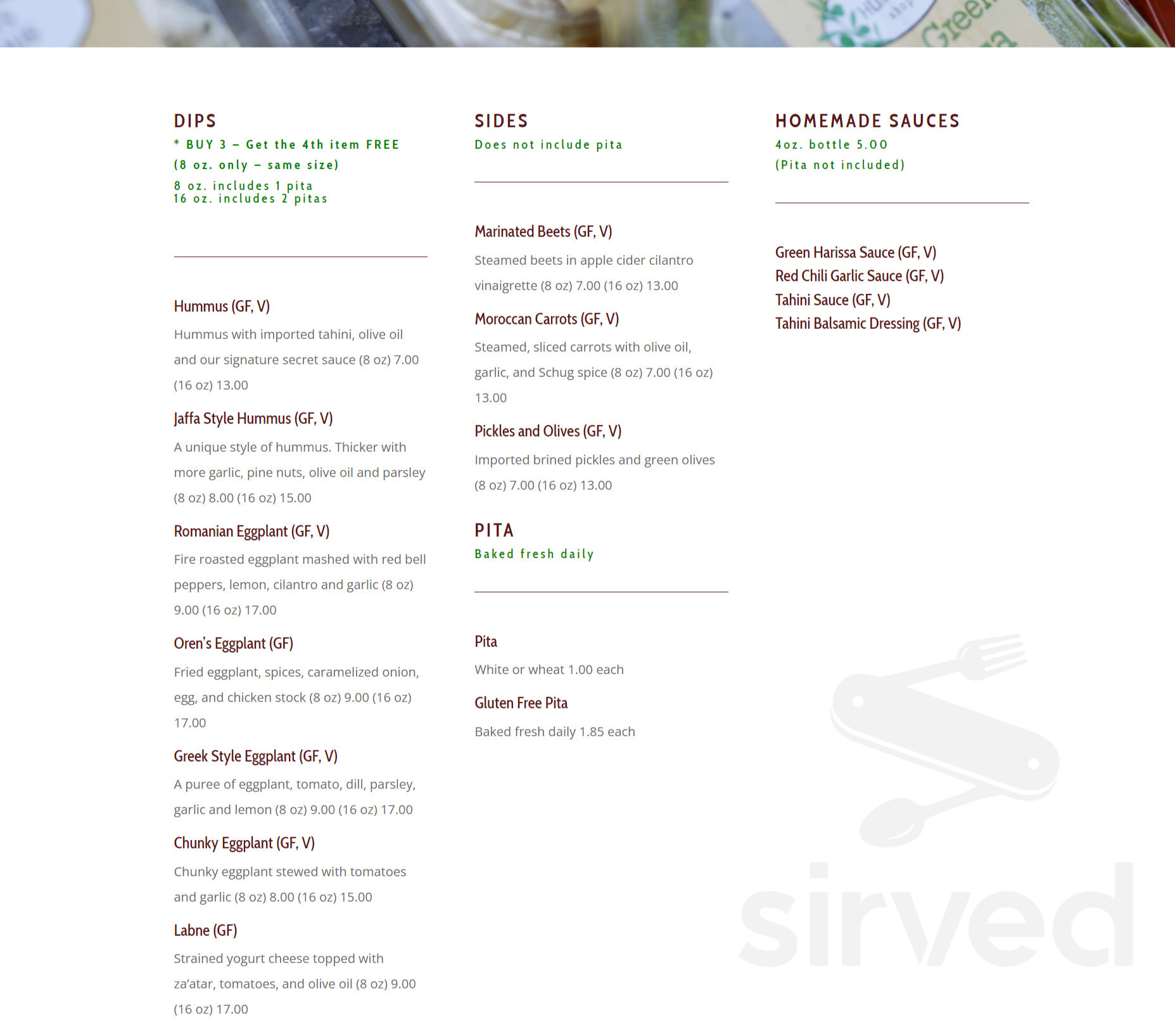 DIPS
* BUY 3 – Get the 4th item FREE
(8 oz. only – same size)
8 oz. includes 1 pita
16 oz. includes 2 pitas

Hummus (GF, V)
Hummus with imported tahini, olive oil and our signature secret sauce (8 oz) 7.00 (16 oz) 13.00

Jaffa Style Hummus (GF, V)
A unique style of hummus. Thicker with more garlic, pine nuts, olive oil and parsley (8 oz) 8.00 (16 oz) 15.00

Romanian Eggplant (GF, V)
Fire roasted eggplant mashed with red bell peppers, lemon, cilantro and garlic (8 oz) 9.00 (16 oz) 17.00

Oren's Eggplant (GF)
Fried eggplant, spices, caramelized onion, egg, and chicken stock (8 oz) 9.00 (16 oz) 17.00

Greek Style Eggplant (GF, V)
A puree of eggplant, tomato, dill, parsley, garlic and lemon (8 oz) 9.00 (16 oz) 17.00

Chunky Eggplant (GF, V)
Chunky eggplant stewed with tomatoes and garlic (8 oz) 8.00 (16 oz) 15.00

Labne (GF)
Strained yogurt cheese topped with za'atar, tomatoes, and olive oil (8 oz) 9.00 (16 oz) 17.00

SIDES
Does not include pita

Marinated Beets (GF, V)
Steamed beets in apple cider cilantro vinaigrette (8 oz) 7.00 (16 oz) 13.00

Moroccan Carrots (GF, V)
Steamed, sliced carrots with olive oil, garlic, and Schug spice (8 oz) 7.00 (16 oz) 13.00

Pickles and Olives (GF, V)
Imported brined pickles and green olives (8 oz) 7.00 (16 oz) 13.00

PITA
Baked fresh daily

Pita
White or wheat 1.00 each

Gluten Free Pita
Baked fresh daily 1.85 each

HOMEMADE SAUCES
4oz. bottle 5.00
(Pita not included)

Green Harissa Sauce (GF, V)
Red Chili Garlic Sauce (GF, V)
Tahini Sauce (GF, V)
Tahini Balsamic Dressing (GF, V)

sirved